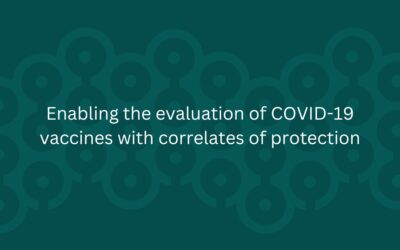 Enabling the evaluation of COVID-19 vaccines with correlates of protection